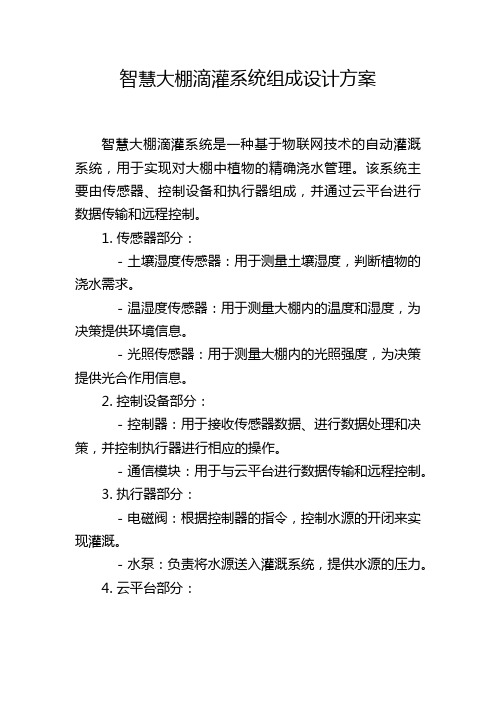 智慧大棚滴灌系统组成设计方案

智慧大棚滴灌系统是一种基于物联网技术的自动灌溉系统，用于实现对大棚中植物的精确浇水管理。该系统主要由传感器、控制设备和执行器组成，并通过云平台进行数据传输和远程控制。

1. 传感器部分：

- 土壤湿度传感器：用于测量土壤湿度，判断植物的浇水需求。

- 温湿度传感器：用于测量大棚内的温度和湿度，为决策提供环境信息。

- 光照传感器：用于测量大棚内的光照强度，为决策提供光合作用信息。

2. 控制设备部分：

- 控制器：用于接收传感器数据、进行数据处理和决策，并控制执行器进行相应的操作。

- 通信模块：用于与云平台进行数据传输和远程控制。

3. 执行器部分：

- 电磁阀：根据控制器的指令，控制水源的开闭来实现灌溉。

- 水泵：负责将水源送入灌溉系统，提供水源的压力。

4. 云平台部分：